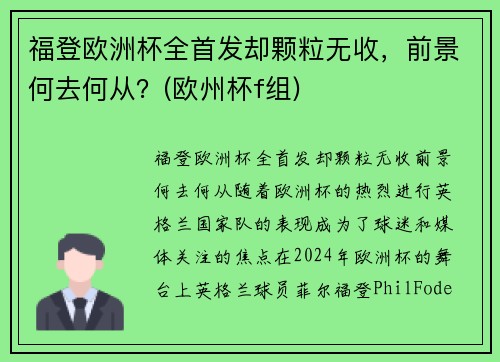 福登欧洲杯全首发却颗粒无收，前景何去何从？(欧州杯f组)

福登欧洲杯全首发却颗粒无收前景何去何从随着欧洲杯的热烈进行英格兰国家队的表现成为了球迷和媒体关注的焦点在2024年欧洲杯的舞台上英格兰球员菲尔福登PhilFode